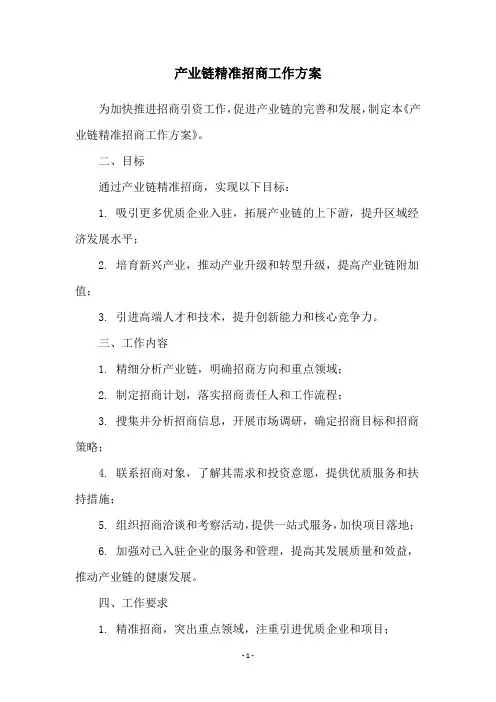 产业链精准招商工作方案

为加快推进招商引资工作，促进产业链的完善和发展，制定本《产业链精准招商工作方案》。

二、目标

通过产业链精准招商，实现以下目标：

1. 吸引更多优质企业入驻，拓展产业链的上下游，提升区域经济发展水平；

2. 培育新兴产业，推动产业升级和转型升级，提高产业链附加值；

3. 引进高端人才和技术，提升创新能力和核心竞争力。

三、工作内容

1. 精细分析产业链，明确招商方向和重点领域；

2. 制定招商计划，落实招商责任人和工作流程；

3. 搜集并分析招商信息，开展市场调研，确定招商目标和招商策略；

4. 联系招商对象，了解其需求和投资意愿，提供优质服务和扶持措施；

5. 组织招商洽谈和考察活动，提供一站式服务，加快项目落地；

6. 加强对已入驻企业的服务和管理，提高其发展质量和效益，推动产业链的健康发展。

四、工作要求

1. 精准招商，突出重点领域，注重引进优质企业和项目；

- 1 -